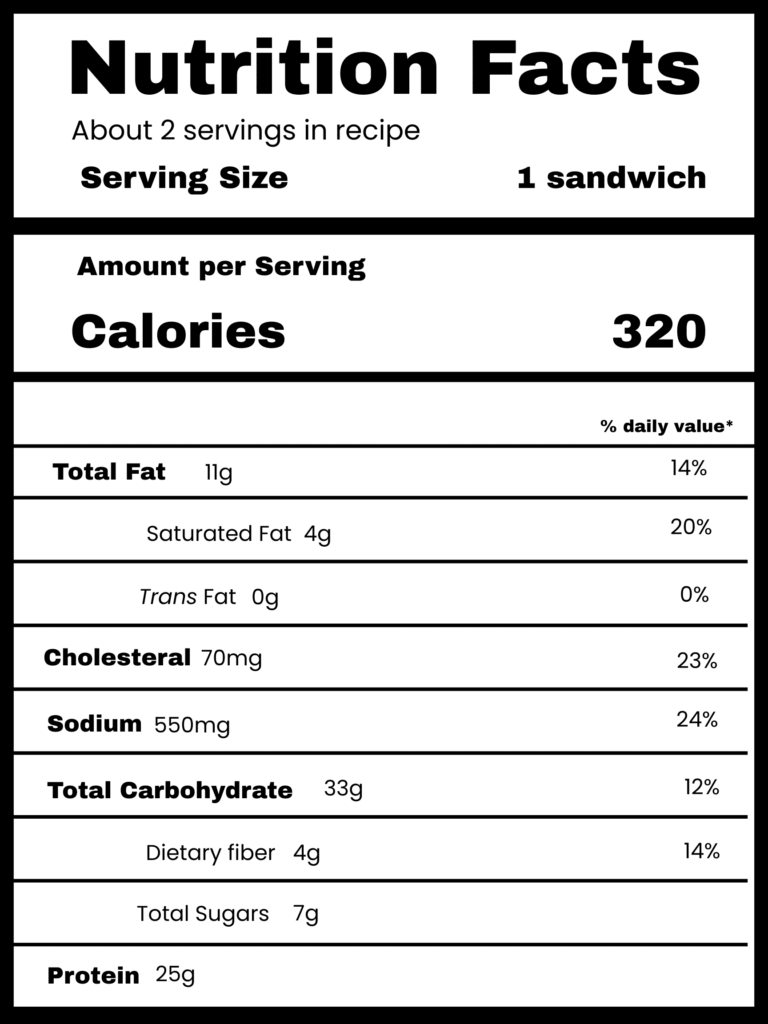 Nutrition Facts

About 2 servings in recipe

Serving Size 1 sandwich

Amount per Serving

Calories 320

% daily value*

Total Fat 11g 14%

Saturated Fat 4g 20%

Trans Fat 0g 0%

Cholesteral 70mg 23%

Sodium 550mg 24%

Total Carbohydrate 33g 12%

Dietary fiber 4g 14%

Total Sugars 7g

Protein 25g